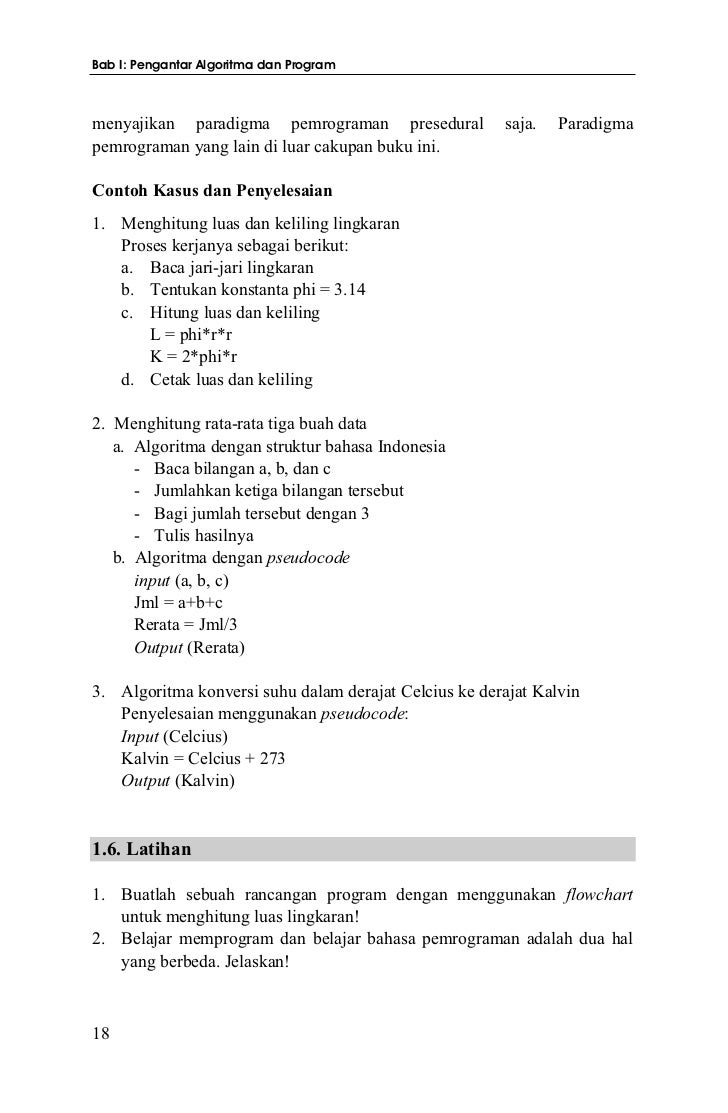 Bab I: Pengantar Algoritma dan Program

menyajikan paradigma pemrograman presedural saja. Paradigma pemrograman yang lain di luar cakupan buku ini.

Contoh Kasus dan Penyelesaian

1. Menghitung luas dan keliling lingkaran
Proses kerjanya sebagai berikut:
a. Baca jari-jari lingkaran
b. Tentukan konstanta phi = 3.14
c. Hitung luas dan keliling
L = phi*r*r
K = 2*phi*r
d. Cetak luas dan keliling

2. Menghitung rata-rata tiga buah data
a. Algoritma dengan struktur bahasa Indonesia
- Baca bilangan a, b, dan c
- Jumlahkan ketiga bilangan tersebut
- Bagi jumlah tersebut dengan 3
- Tulis hasilnya
b. Algoritma dengan pseudocode
input (a, b, c)
Jml = a+b+c
Rerata = Jml/3
Output (Rerata)

3. Algoritma konversi suhu dalam derajat Celcius ke derajat Kalvin
Penyelesaian menggunakan pseudocode:
Input (Celcius)
Kalvin = Celcius + 273
Output (Kalvin)

1.6. Latihan

1. Buatlah sebuah rancangan program dengan menggunakan flowchart untuk menghitung luas lingkaran!
2. Belajar memprogram dan belajar bahasa pemrograman adalah dua hal yang berbeda. Jelaskan!

18